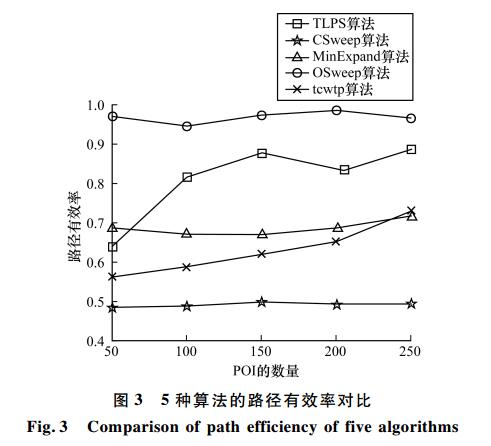 TLPS算法
CSweep算法
MinExpand算法
OSweep算法
tcwtp算法

1.0
0.9
0.8
0.7
0.6
0.5
0.4

路径有效率

50 100 150 200 250

POI的数量

图 3 5 种算法的路径有效率对比
Fig. 3 Comparison of path efficiency of five algorithms